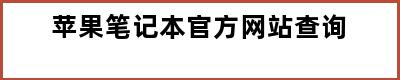 苹果笔记本官方网站查询